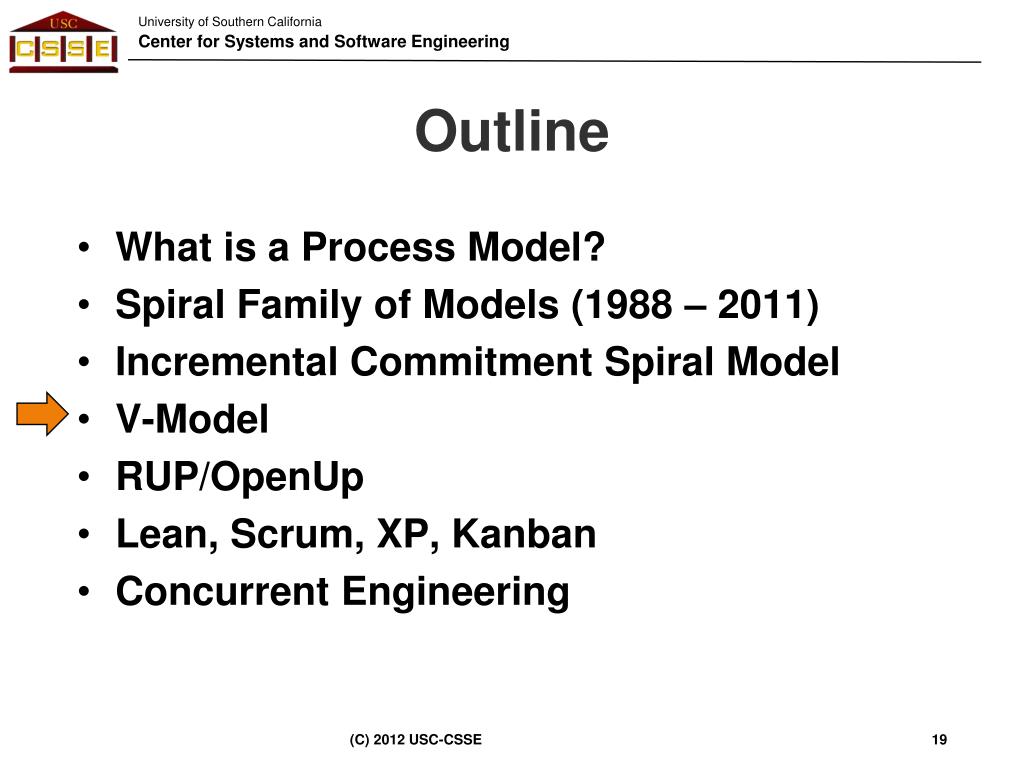 USC
CSSE

University of Southern California
Center for Systems and Software Engineering

Outline

• What is a Process Model?
• Spiral Family of Models (1988 – 2011)
• Incremental Commitment Spiral Model
• V-Model
• RUP/OpenUp
• Lean, Scrum, XP, Kanban
• Concurrent Engineering

(C) 2012 USC-CSSE

19